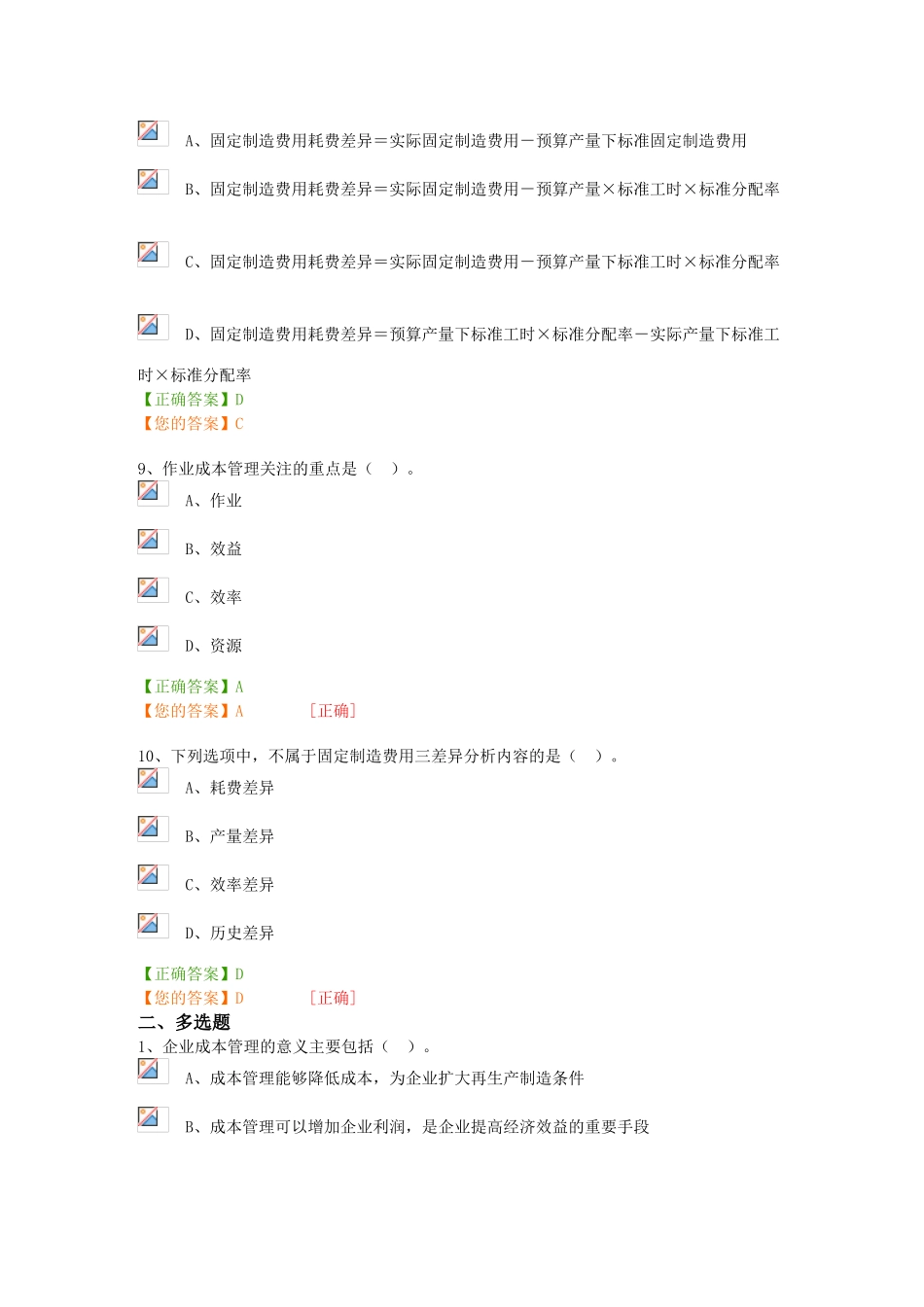 A、固定制造费用耗费差异＝实际固定制造费用－预算产量下标准固定制造费用

B、固定制造费用耗费差异＝实际固定制造费用－预算产量×标准工时×标准分配率

C、固定制造费用耗费差异＝实际固定制造费用－预算产量下标准工时×标准分配率

D、固定制造费用耗费差异＝预算产量下标准工时×标准分配率－实际产量下标准工时×标准分配率

【正确答案】D
【您的答案】C

9、作业成本管理关注的重点是（ ）。

A、作业

B、效益

C、效率

D、资源

【正确答案】A
【您的答案】A [正确]

10、下列选项中，不属于固定制造费用三差异分析内容的是（ ）。

A、耗费差异

B、产量差异

C、效率差异

D、历史差异

【正确答案】D
【您的答案】D [正确]

二、多选题
1、企业成本管理的意义主要包括（ ）。

A、成本管理能够降低成本，为企业扩大再生产制造条件

B、成本管理可以增加企业利润，是企业提高经济效益的重要手段